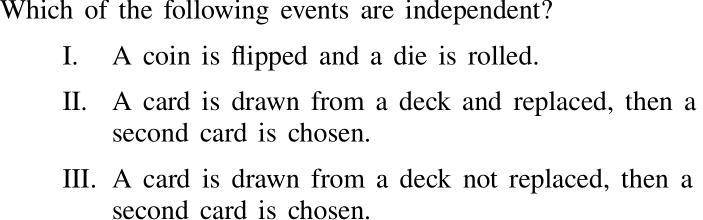 Which of the following events are independent?

I. A coin is flipped and a die is rolled.

II. A card is drawn from a deck and replaced, then a second card is chosen.

III. A card is drawn from a deck not replaced, then a second card is chosen.